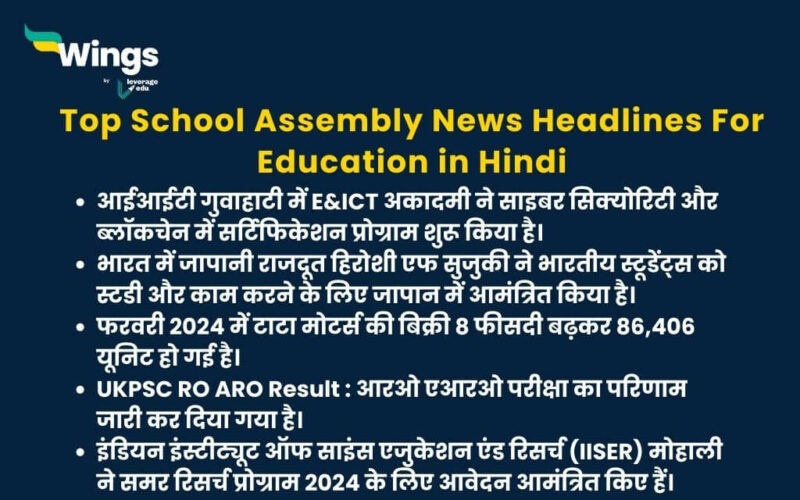 Wings
by leverage edu

Top School Assembly News Headlines For Education in Hindi

• आईआईटी गुवाहाटी में E&ICT अकादमी ने साइबर सिक्योरिटी और ब्लॉकचेन में सर्टिफिकेशन प्रोग्राम शुरू किया है।
• भारत में जापानी राजदूत हिरोशी एफ सुजुकी ने भारतीय स्टूडेंट्स को स्टडी और काम करने के लिए जापान में आमंत्रित किया है।
• फरवरी 2024 में टाटा मोटर्स की बिक्री 8 फीसदी बढ़कर 86,406 यूनिट हो गई है।
• UKPSC RO ARO Result : आरओ एआरओ परीक्षा का परिणाम जारी कर दिया गया है।
• इंडियन इंस्टीट्यूट ऑफ साइंस एजुकेशन एंड रिसर्च (IISER) मोहाली ने समर रिसर्च प्रोग्राम 2024 के लिए आवेदन आमंत्रित किए हैं।